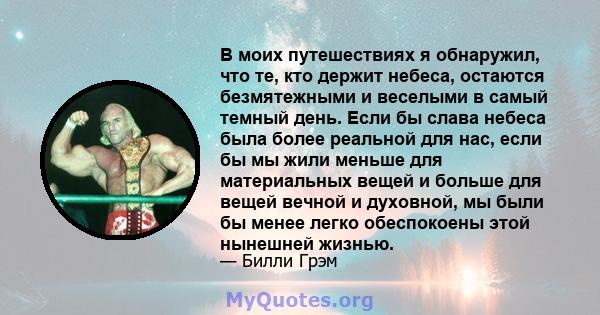 В моих путешествиях я обнаружил, что те, кто держит небеса, остаются безмятежными и веселыми в самый темный день. Если бы слава небеса была более реальной для нас, если бы мы жили меньше для материальных вещей и больше для вещей вечной и духовной, мы были бы менее легко обеспокоены этой нынешней жизнью.
— Билли Грэм

MyQuotes.org